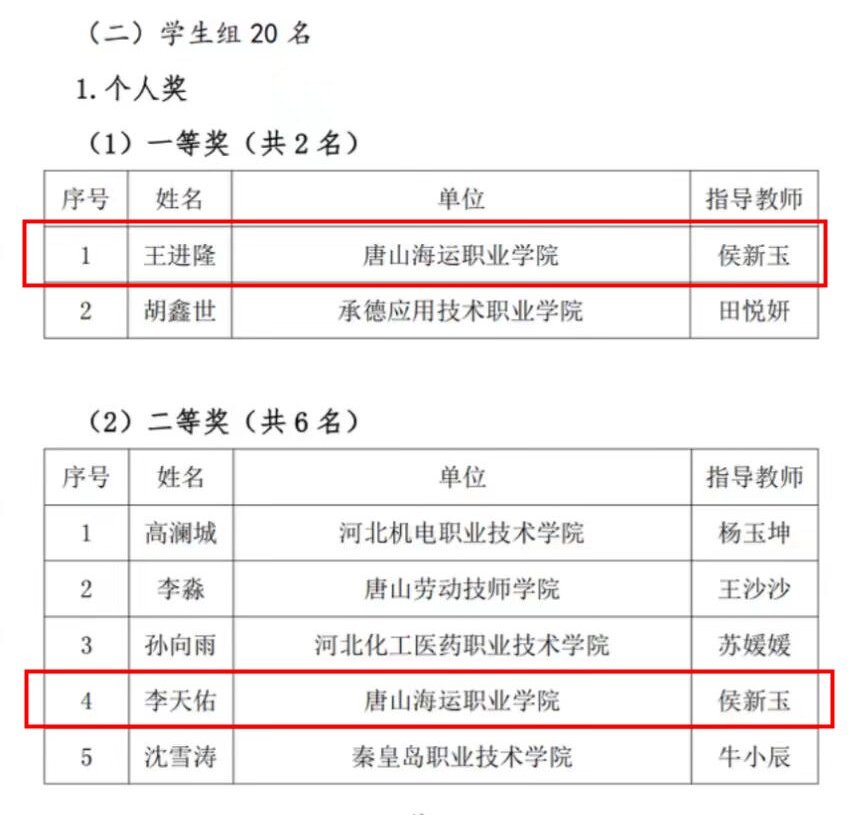 （二）学生组 20 名

1. 个人奖

（1）一等奖（共 2 名）

| 序号 | 姓名 | 单位 | 指导教师 |
|---|---|---|---|
| 1 | 王进隆 | 唐山海运职业学院 | 侯新玉 |
| 2 | 胡鑫世 | 承德应用技术职业学院 | 田悦妍 |

（2）二等奖（共 6 名）

| 序号 | 姓名 | 单位 | 指导教师 |
|---|---|---|---|
| 1 | 高澜城 | 河北机电职业技术学院 | 杨玉坤 |
| 2 | 李淼 | 唐山劳动技师学院 | 王沙沙 |
| 3 | 孙向雨 | 河北化工医药职业技术学院 | 苏媛媛 |
| 4 | 李天佑 | 唐山海运职业学院 | 侯新玉 |
| 5 | 沈雪涛 | 秦皇岛职业技术学院 | 牛小辰 |